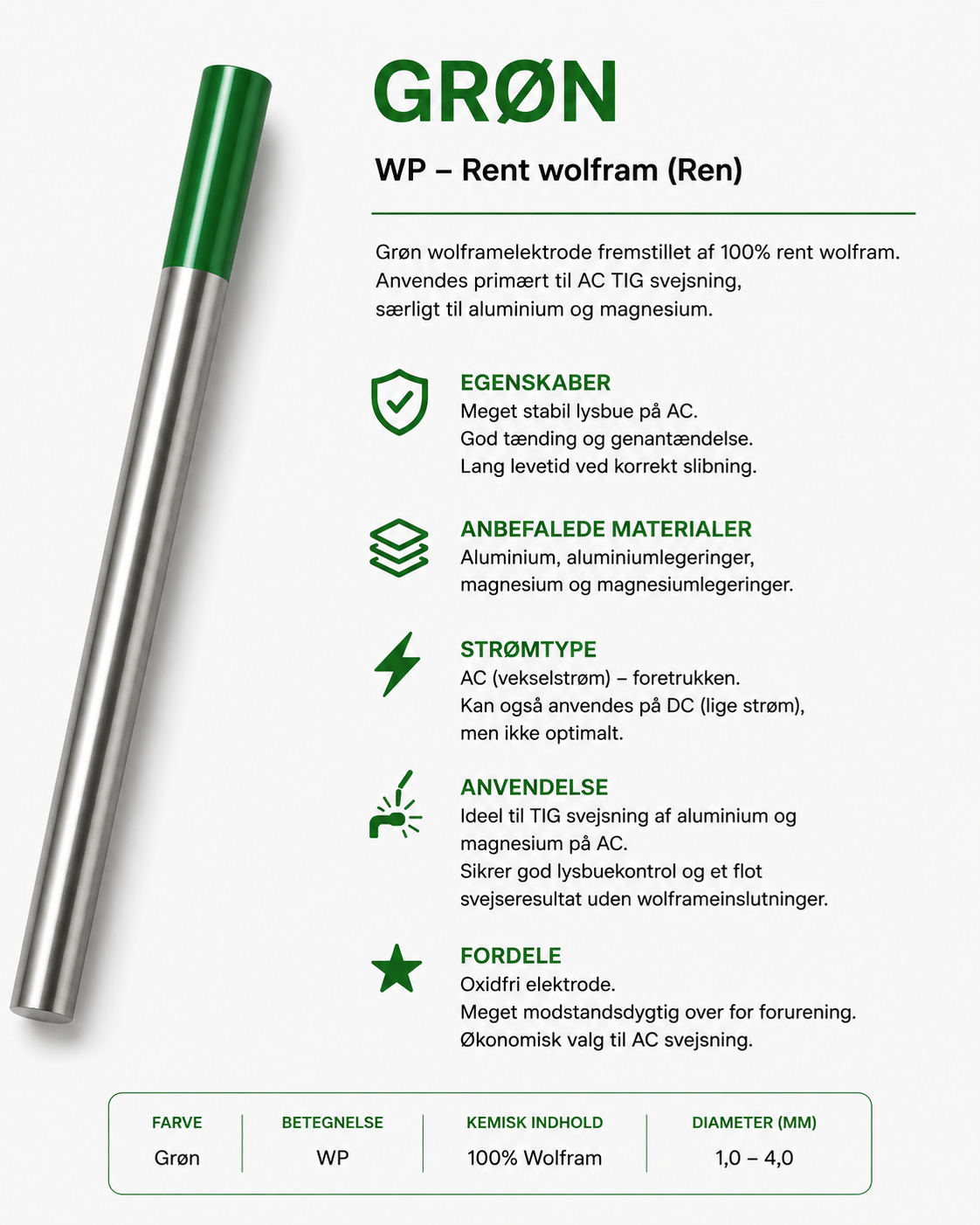 GRØN

WP – Rent wolfram (Ren)

Grøn wolframelektrode fremstillet af 100% rent wolfram. Anvendes primært til AC TIG svejsning, særligt til aluminium og magnesium.

EGENSKABER
Meget stabil lysbue på AC.
God tænding og genantændelse.
Lang levetid ved korrekt slibning.

ANBEFALEDE MATERIALER
Aluminium, aluminiumlegeringer, magnesium og magnesiumlegeringer.

STRØMTYPE
AC (vekselstrøm) – foretrukken.
Kan også anvendes på DC (lige strøm), men ikke optimalt.

ANVENDELSE
Ideel til TIG svejsning af aluminium og magnesium på AC.
Sikrer god lysbuekontrol og et flot svejseresultat uden wolframeinslutninger.

FORDELE
Oxidfri elektrode.
Meget modstandsdygtig over for forurening.
Økonomisk valg til AC svejsning.

| FARVE | BETEGNELSE | KEMISK INDHOLD | DIAMETER (MM) |
|---|---|---|---|
| Grøn | WP | 100% Wolfram | 1,0 – 4,0 |